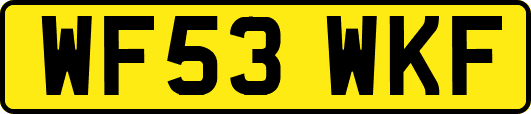 WF53 WKF